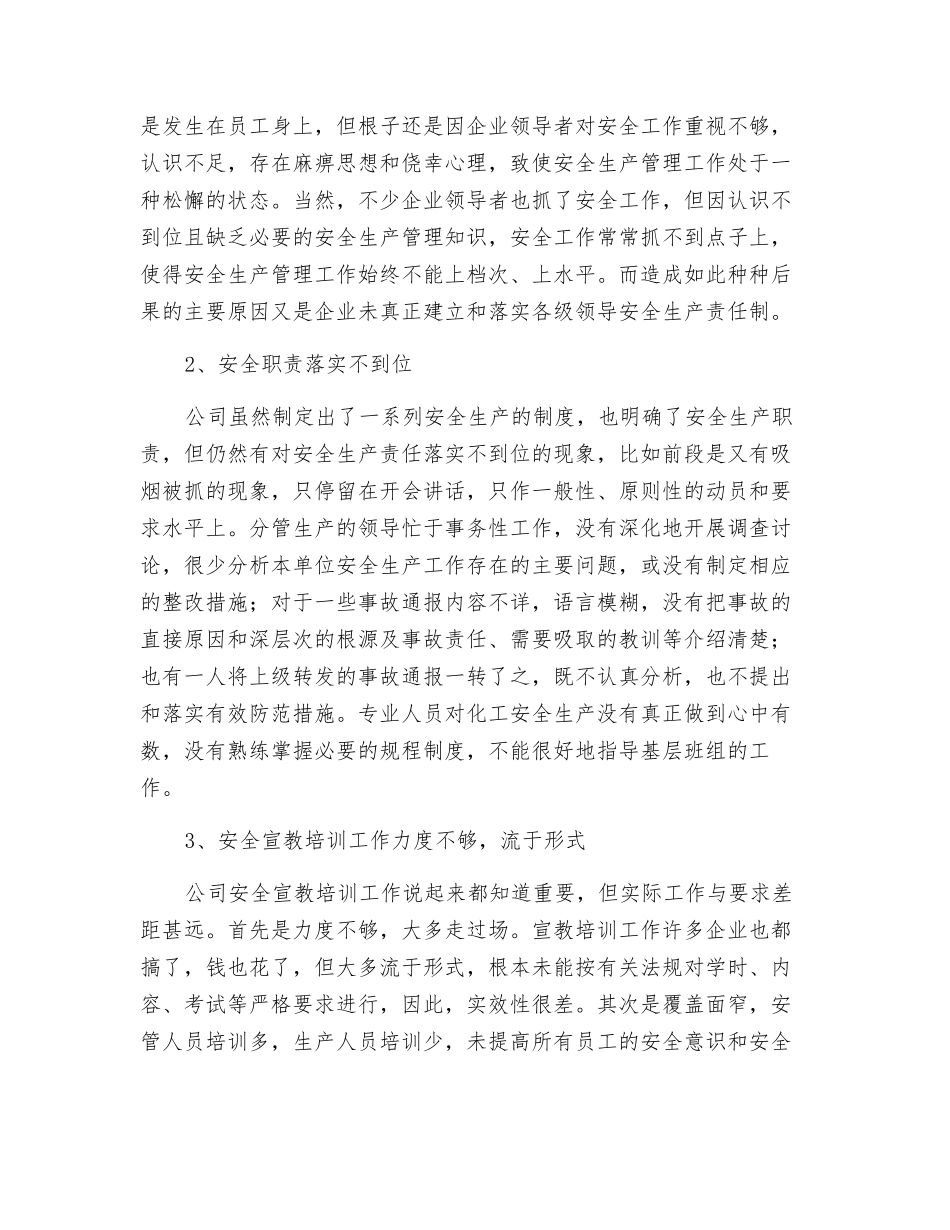 是发生在员工身上，但根子还是因企业领导者对安全工作重视不够，认识不足，存在麻痹思想和侥幸心理，致使安全生产管理工作处于一种松懈的状态。当然，不少企业领导者也抓了安全工作，但因认识不到位且缺乏必要的安全生产管理知识，安全工作常常抓不到点子上，使得安全生产管理工作始终不能上档次、上水平。而造成如此种种后果的主要原因又是企业未真正建立和落实各级领导安全生产责任制。

2、安全职责落实不到位

公司虽然制定出了一系列安全生产的制度，也明确了安全生产职责，但仍然有对安全生产责任落实不到位的现象，比如前段是又有吸烟被抓的现象，只停留在开会讲话，只作一般性、原则性的动员和要求水平上。分管生产的领导忙于事务性工作，没有深化地开展调查讨论，很少分析本单位安全生产工作存在的主要问题，或没有制定相应的整改措施；对于一些事故通报内容不详，语言模糊，没有把事故的直接原因和深层次的根源及事故责任、需要吸取的教训等介绍清楚；也有一人将上级转发的事故通报一转了之，既不认真分析，也不提出和落实有效防范措施。专业人员对化工安全生产没有真正做到心中有数，没有熟练掌握必要的规程制度，不能很好地指导基层班组的工作。

3、安全宣教培训工作力度不够，流于形式

公司安全宣教培训工作说起来都知道重要，但实际工作与要求差距甚远。首先是力度不够，大多走过场。宣教培训工作许多企业也都搞了，钱也花了，但大多流于形式，根本未能按有关法规对学时、内容、考试等严格要求进行，因此，实效性很差。其次是覆盖面窄，安管人员培训多，生产人员培训少，未提高所有员工的安全意识和安全